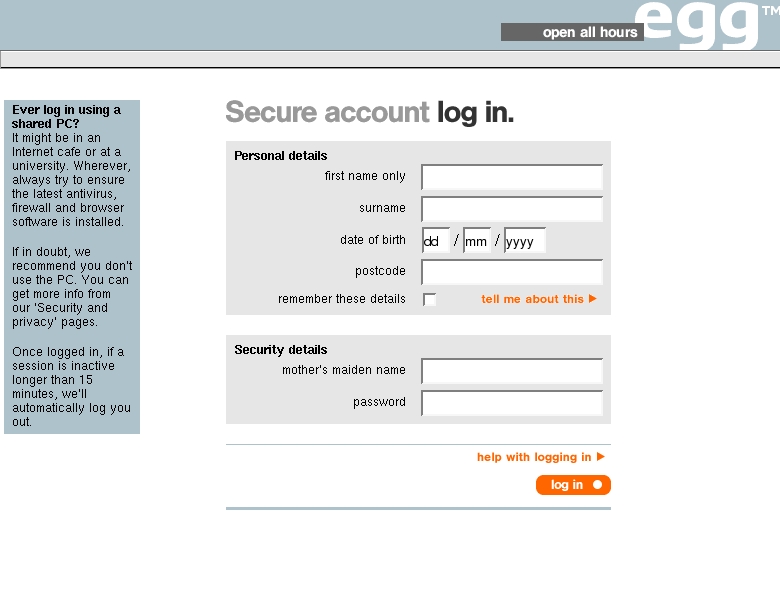 open all hours egg™

Ever log in using a shared PC?
It might be in an Internet cafe or at a university. Wherever, always try to ensure the latest antivirus, firewall and browser software is installed.

If in doubt, we recommend you don't use the PC. You can get more info from our 'Security and privacy' pages.

Once logged in, if a session is inactive longer than 15 minutes, we'll automatically log you out.

Secure account log in.

Personal details
first name only
surname
date of birth dd / mm / yyyy
postcode
remember these details
tell me about this ▶

Security details
mother's maiden name
password

help with logging in ▶
log in